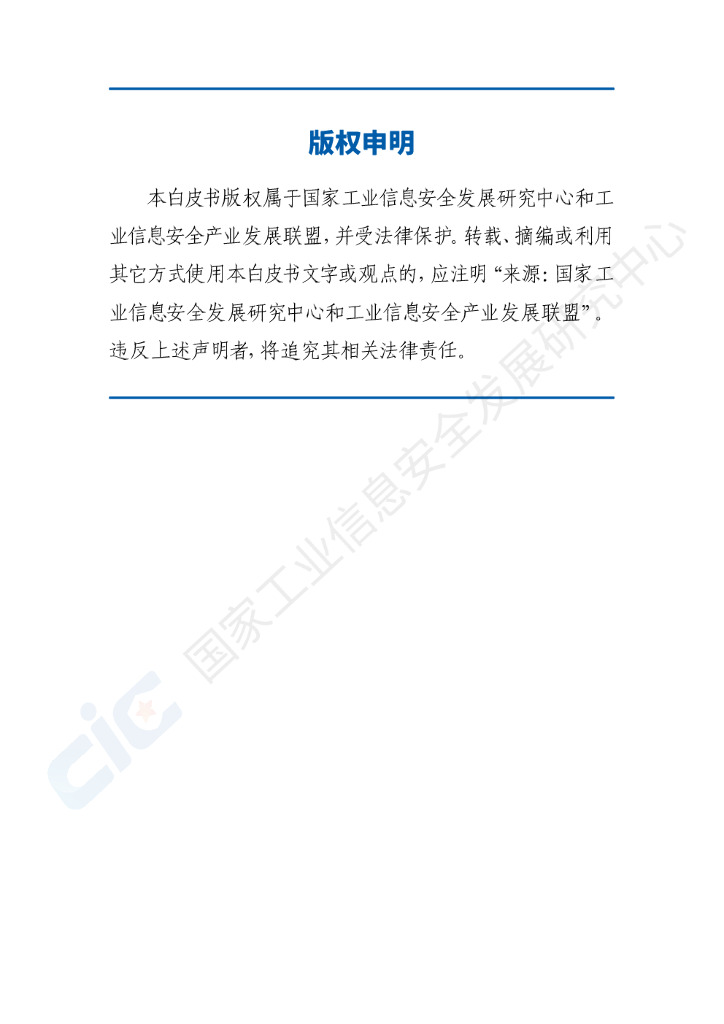 版权申明

本白皮书版权属于国家工业信息安全发展研究中心和工业信息安全产业发展联盟，并受法律保护。转载、摘编或利用其它方式使用本白皮书文字或观点的，应注明“来源：国家工业信息安全发展研究中心和工业信息安全产业发展联盟”。违反上述声明者，将追究其相关法律责任。

CIC 国家工业信息安全发展研究中心